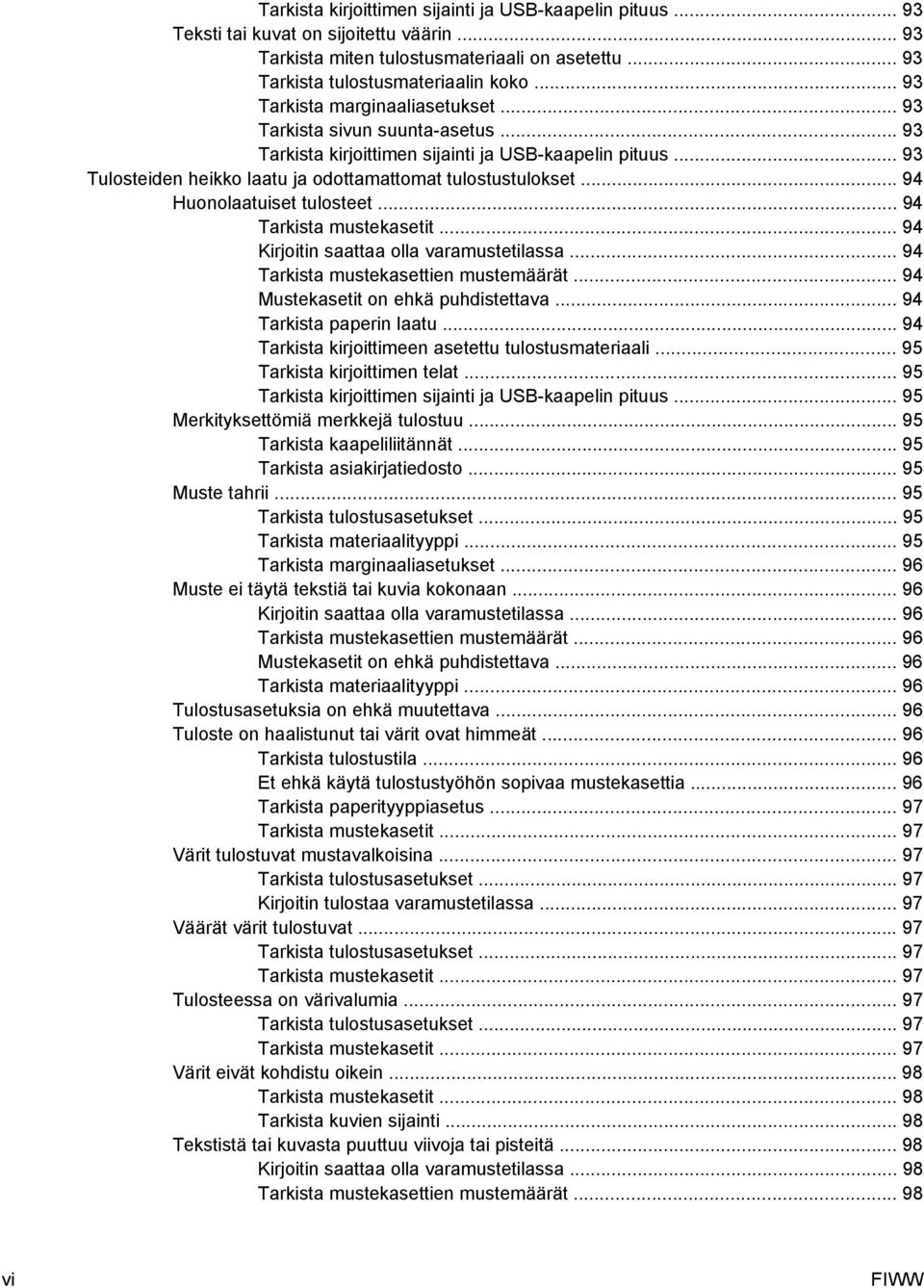 Tarkista kirjoittimen sijainti ja USB-kaapelin pituus ... 93
Teksti tai kuvat on sijoitettu väärin ... 93
Tarkista miten tulostusmateriaali on asetettu ... 93
Tarkista tulostusmateriaalin koko ... 93
Tarkista marginaaliasetukset ... 93
Tarkista sivun suunta-asetus ... 93
Tarkista kirjoittimen sijainti ja USB-kaapelin pituus ... 93
Tulosteiden heikko laatu ja odottamattomat tulostustulokset ... 94
Huonolaatuiset tulosteet ... 94
Tarkista mustekasetit ... 94
Kirjoitin saattaa olla varamustetilassa ... 94
Tarkista mustekasettien mustemäärät ... 94
Mustekasetit on ehkä puhdistettava ... 94
Tarkista paperin laatu ... 94
Tarkista kirjoittimeen asetettu tulostusmateriaali ... 95
Tarkista kirjoittimen telat ... 95
Tarkista kirjoittimen sijainti ja USB-kaapelin pituus ... 95
Merkityksettömiä merkkejä tulostuu ... 95
Tarkista kaapeliliitännät ... 95
Tarkista asiakirjatiedosto ... 95
Muste tahrii ... 95
Tarkista tulostusasetukset ... 95
Tarkista materiaalityyppi ... 95
Tarkista marginaaliasetukset ... 96
Muste ei täytä tekstiä tai kuvia kokonaan ... 96
Kirjoitin saattaa olla varamustetilassa ... 96
Tarkista mustekasettien mustemäärät ... 96
Mustekasetit on ehkä puhdistettava ... 96
Tarkista materiaalityyppi ... 96
Tulostusasetuksia on ehkä muutettava ... 96
Tuloste on haalistunut tai värit ovat himmeät ... 96
Tarkista tulostustila ... 96
Et ehkä käytä tulostustyöhön sopivaa mustekasettia ... 96
Tarkista paperityyppiasetus ... 97
Tarkista mustekasetit ... 97
Värit tulostuvat mustavalkoisina ... 97
Tarkista tulostusasetukset ... 97
Kirjoitin tulostaa varamustetilassa ... 97
Väärät värit tulostuvat ... 97
Tarkista tulostusasetukset ... 97
Tarkista mustekasetit ... 97
Tulosteessa on värivalumia ... 97
Tarkista tulostusasetukset ... 97
Tarkista mustekasetit ... 97
Värit eivät kohdistu oikein ... 98
Tarkista mustekasetit ... 98
Tarkista kuvien sijainti ... 98
Tekstistä tai kuvasta puuttuu viivoja tai pisteitä ... 98
Kirjoitin saattaa olla varamustetilassa ... 98
Tarkista mustekasettien mustemäärät ... 98

vi FIWW